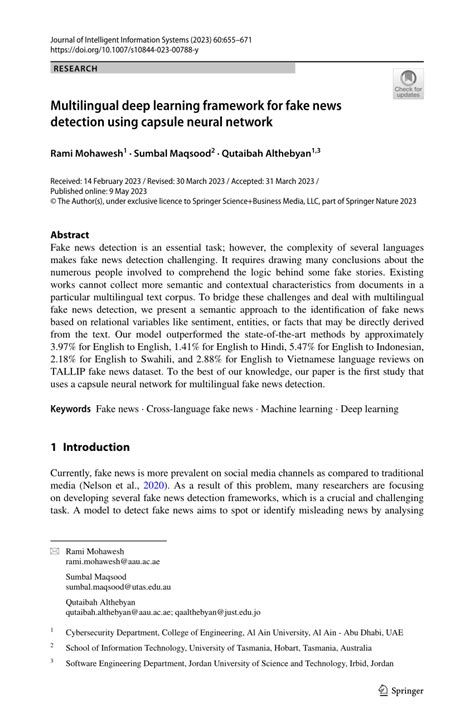 Journal of Intelligent Information Systems (2023) 60:655–671
https://doi.org/10.1007/s10844-023-00788-y

RESEARCH

Check for updates

Multilingual deep learning framework for fake news detection using capsule neural network

Rami Mohawesh$^1$ · Sumbal Maqsood$^2$ · Qutaibah Althebyan$^{1,3}$

Received: 14 February 2023 / Revised: 30 March 2023 / Accepted: 31 March 2023 /
Published online: 9 May 2023
© The Author(s), under exclusive licence to Springer Science+Business Media, LLC, part of Springer Nature 2023

Abstract
Fake news detection is an essential task; however, the complexity of several languages makes fake news detection challenging. It requires drawing many conclusions about the numerous people involved to comprehend the logic behind some fake stories. Existing works cannot collect more semantic and contextual characteristics from documents in a particular multilingual text corpus. To bridge these challenges and deal with multilingual fake news detection, we present a semantic approach to the identification of fake news based on relational variables like sentiment, entities, or facts that may be directly derived from the text. Our model outperformed the state-of-the-art methods by approximately 3.97% for English to English, 1.41% for English to Hindi, 5.47% for English to Indonesian, 2.18% for English to Swahili, and 2.88% for English to Vietnamese language reviews on TALLIP fake news dataset. To the best of our knowledge, our paper is the first study that uses a capsule neural network for multilingual fake news detection.

Keywords Fake news · Cross-language fake news · Machine learning · Deep learning

1 Introduction

Currently, fake news is more prevalent on social media channels as compared to traditional media (Nelson et al., 2020). As a result of this problem, many researchers are focusing on developing several fake news detection frameworks, which is a crucial and challenging task. A model to detect fake news aims to spot or identify misleading news by analysing

Rami Mohawesh
rami.mohawesh@aau.ac.ae

Sumbal Maqsood
sumbal.maqsood@utas.edu.au

Qutaibah Althebyan
qutaibah.althebyan@aau.ac.ae; qaalthebyan@just.edu.jo

$^1$ Cybersecurity Department, College of Engineering, Al Ain University, Al Ain - Abu Dhabi, UAE

$^2$ School of Information Technology, University of Tasmania, Hobart, Tasmania, Australia

$^3$ Software Engineering Department, Jordan University of Science and Technology, Irbid, Jordan

Springer